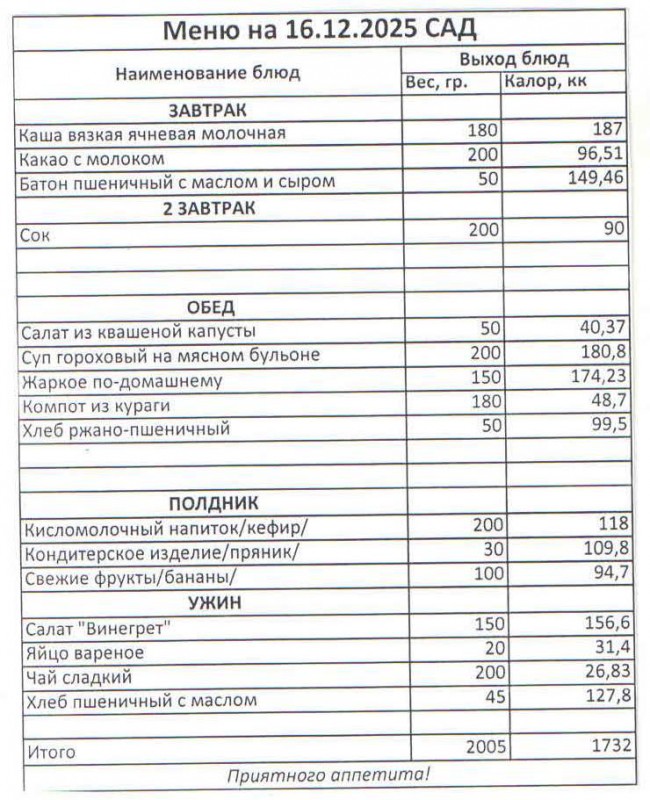 Меню на 16.12.2025 САД

| Наименование блюд | Выход блюд | |
|---|---|---|
| | Вес, гр. | Калор, кк |
| ЗАВТРАК | | |
| Каша вязкая ячневая молочная | 180 | 187 |
| Какао с молоком | 200 | 96,51 |
| Батон пшеничный с маслом и сыром | 50 | 149,46 |
| 2 ЗАВТРАК | | |
| Сок | 200 | 90 |
| | | |
| | | |
| ОБЕД | | |
| Салат из квашеной капусты | 50 | 40,37 |
| Суп гороховый на мясном бульоне | 200 | 180,8 |
| Жаркое по-домашнему | 150 | 174,23 |
| Компот из кураги | 180 | 48,7 |
| Хлеб ржано-пшеничный | 50 | 99,5 |
| | | |
| | | |
| ПОЛДНИК | | |
| Кисломолочный напиток/кефир/ | 200 | 118 |
| Кондитерское изделие/пряник/ | 30 | 109,8 |
| Свежие фрукты/бананы/ | 100 | 94,7 |
| УЖИН | | |
| Салат "Винегрет" | 150 | 156,6 |
| Яйцо вареное | 20 | 31,4 |
| Чай сладкий | 200 | 26,83 |
| Хлеб пшеничный с маслом | 45 | 127,8 |
| | | |
| Итого | 2005 | 1732 |

Приятного аппетита!